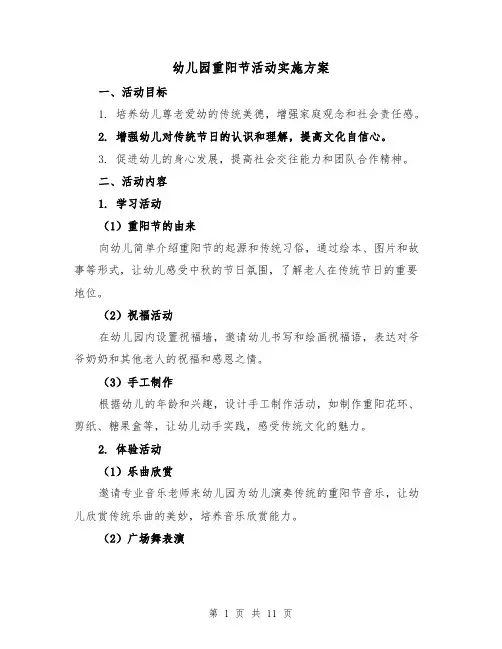 幼儿园重阳节活动实施方案

一、活动目标

1. 培养幼儿尊老爱幼的传统美德，增强家庭观念和社会责任感。

2. 增强幼儿对传统节日的认识和理解，提高文化自信心。

3. 促进幼儿的身心发展，提高社会交往能力和团队合作精神。

二、活动内容

1. 学习活动

（1）重阳节的由来

向幼儿简单介绍重阳节的起源和传统习俗，通过绘本、图片和故事等形式，让幼儿感受中秋的节日氛围，了解老人在传统节日的重要地位。

（2）祝福活动

在幼儿园内设置祝福墙，邀请幼儿书写和绘画祝福语，表达对爷爷奶奶和其他老人的祝福和感恩之情。

（3）手工制作

根据幼儿的年龄和兴趣，设计手工制作活动，如制作重阳花环、剪纸、糖果盒等，让幼儿动手实践，感受传统文化的魅力。

2. 体验活动

（1）乐曲欣赏

邀请专业音乐老师来幼儿园为幼儿演奏传统的重阳节音乐，让幼儿欣赏传统乐曲的美妙，培养音乐欣赏能力。

（2）广场舞表演

第 1 页 共 11 页